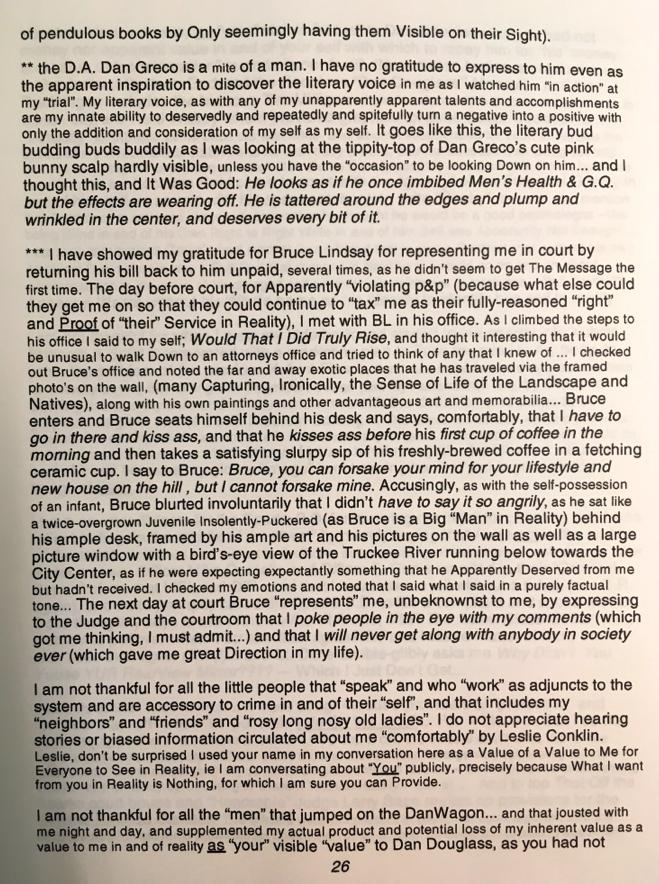 of pendulous books by Only seemingly having them Visible on their Sight).

** the D.A. Dan Greco is a mite of a man. I have no gratitude to express to him even as the apparent inspiration to discover the literary voice in me as I watched him "in action" at my "trial". My literary voice, as with any of my unapparently apparent talents and accomplishments are my innate ability to deservedly and repeatedly and spitefully turn a negative into a positive with only the addition and consideration of my self as my self. It goes like this, the literary bud budding buds buddily as I was looking at the tippity-top of Dan Greco's cute pink bunny scalp hardly visible, unless you have the "occasion" to be looking Down on him... and I thought this, and It Was Good: He looks as if he once imbibed Men's Health & G.Q. but the effects are wearing off. He is tattered around the edges and plump and wrinkled in the center, and deserves every bit of it.

*** I have showed my gratitude for Bruce Lindsay for representing me in court by returning his bill back to him unpaid, several times, as he didn't seem to get The Message the first time. The day before court, for Apparently "violating p&p" (because what else could they get me on so that they could continue to "tax" me as their fully-reasoned "right" and Proof of "their" Service in Reality), I met with BL in his office. As I climbed the steps to his office I said to my self; Would That I Did Truly Rise, and thought it interesting that it would be unusual to walk Down to an attorneys office and tried to think of any that I knew of ... I checked out Bruce's office and noted the far and away exotic places that he has traveled via the framed photo's on the wall, (many Capturing, Ironically, the Sense of Life of the Landscape and Natives), along with his own paintings and other advantageous art and memorabilia... Bruce enters and Bruce seats himself behind his desk and says, comfortably, that I have to go in there and kiss ass, and that he kisses ass before his first cup of coffee in the morning and then takes a satisfying slurpy sip of his freshly-brewed coffee in a fetching ceramic cup. I say to Bruce: Bruce, you can forsake your mind for your lifestyle and new house on the hill , but I cannot forsake mine. Accusingly, as with the self-possession of an infant, Bruce blurted involuntarily that I didn't have to say it so angrily, as he sat like a twice-overgrown Juvenile Insolently-Puckered (as Bruce is a Big "Man" in Reality) behind his ample desk, framed by his ample art and his pictures on the wall as well as a large picture window with a bird's-eye view of the Truckee River running below towards the City Center, as if he were expecting expectantly something that he Apparently Deserved from me but hadn't received. I checked my emotions and noted that I said what I said in a purely factual tone... The next day at court Bruce "represents" me, unbeknownst to me, by expressing to the Judge and the courtroom that I poke people in the eye with my comments (which got me thinking, I must admit...) and that I will never get along with anybody in society ever (which gave me great Direction in my life).

I am not thankful for all the little people that "speak" and who "work" as adjuncts to the system and are accessory to crime in and of their "self", and that includes my "neighbors" and "friends" and "rosy long nosy old ladies". I do not appreciate hearing stories or biased information circulated about me "comfortably" by Leslie Conklin. Leslie, don't be surprised I used your name in my conversation here as a Value of a Value to Me for Everyone to See in Reality, ie I am conversating about "You" publicly, precisely because What I want from you in Reality is Nothing, for which I am sure you can Provide.

I am not thankful for all the "men" that jumped on the DanWagon... and that jousted with me night and day, and supplemented my actual product and potential loss of my inherent value as a value to me in and of reality as "your" visible "value" to Dan Douglass, as you had not

26